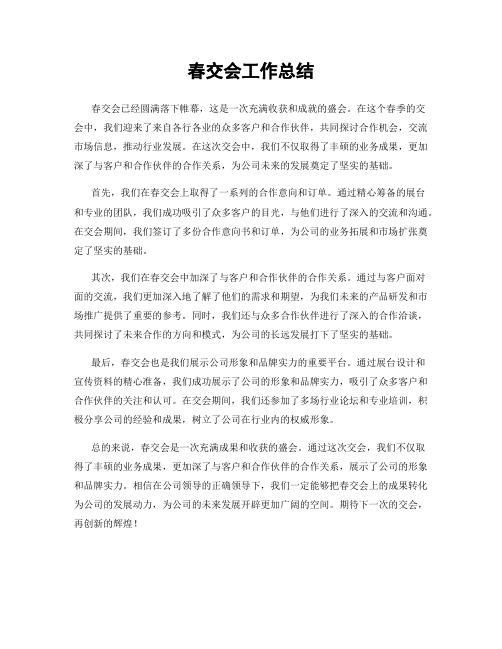 春交会工作总结

春交会已经圆满落下帷幕，这是一次充满收获和成就的盛会。在这个春季的交会中，我们迎来了来自各行各业的众多客户和合作伙伴，共同探讨合作机会，交流市场信息，推动行业发展。在这次交会中，我们不仅取得了丰硕的业务成果，更加深了与客户和合作伙伴的合作关系，为公司未来的发展奠定了坚实的基础。

首先，我们在春交会上取得了一系列的合作意向和订单。通过精心筹备的展台和专业的团队，我们成功吸引了众多客户的目光，与他们进行了深入的交流和沟通。在交会期间，我们签订了多份合作意向书和订单，为公司的业务拓展和市场扩张奠定了坚实的基础。

其次，我们在春交会中加深了与客户和合作伙伴的合作关系。通过与客户面对面的交流，我们更加深入地了解了他们的需求和期望，为我们未来的产品研发和市场推广提供了重要的参考。同时，我们还与众多合作伙伴进行了深入的合作洽谈，共同探讨了未来合作的方向和模式，为公司的长远发展打下了坚实的基础。

最后，春交会也是我们展示公司形象和品牌实力的重要平台。通过展台设计和宣传资料的精心准备，我们成功展示了公司的形象和品牌实力，吸引了众多客户和合作伙伴的关注和认可。在交会期间，我们还参加了多场行业论坛和专业培训，积极分享公司的经验和成果，树立了公司在行业内的权威形象。

总的来说，春交会是一次充满成果和收获的盛会。通过这次交会，我们不仅取得了丰硕的业务成果，更加深了与客户和合作伙伴的合作关系，展示了公司的形象和品牌实力。相信在公司领导的正确领导下，我们一定能够把春交会上的成果转化为公司的发展动力，为公司的未来发展开辟更加广阔的空间。期待下一次的交会，再创新的辉煌！